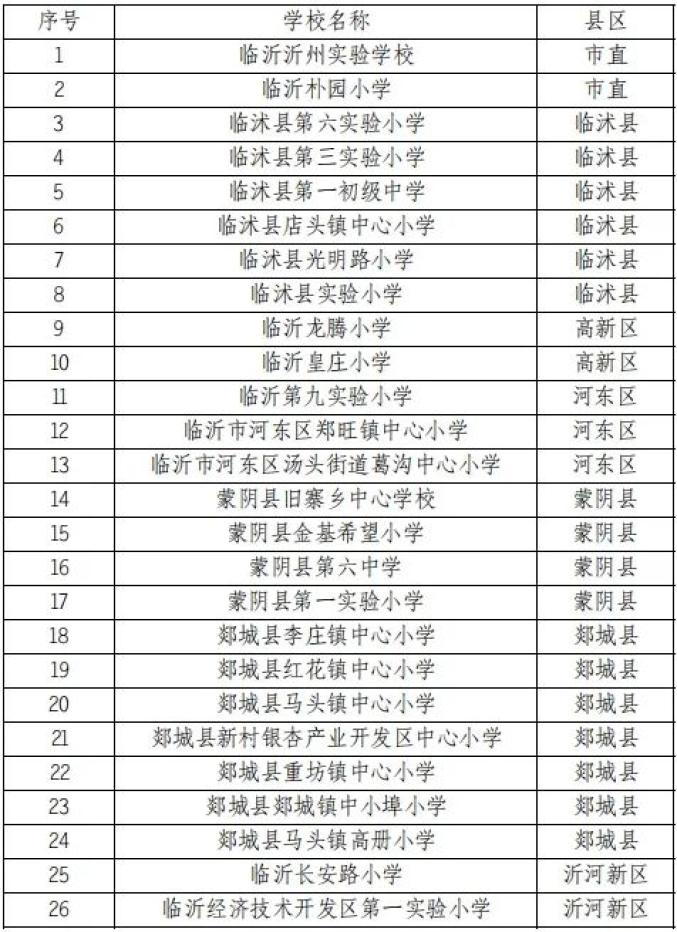 | 序号 | 学校名称 | 县区 |
|---|---|---|
| 1 | 临沂沂州实验学校 | 市直 |
| 2 | 临沂朴园小学 | 市直 |
| 3 | 临沭县第六实验小学 | 临沭县 |
| 4 | 临沭县第三实验小学 | 临沭县 |
| 5 | 临沭县第一初级中学 | 临沭县 |
| 6 | 临沭县店头镇中心小学 | 临沭县 |
| 7 | 临沭县光明路小学 | 临沭县 |
| 8 | 临沭县实验小学 | 临沭县 |
| 9 | 临沂龙腾小学 | 高新区 |
| 10 | 临沂皇庄小学 | 高新区 |
| 11 | 临沂第九实验小学 | 河东区 |
| 12 | 临沂市河东区郑旺镇中心小学 | 河东区 |
| 13 | 临沂市河东区汤头街道葛沟中心小学 | 河东区 |
| 14 | 蒙阴县旧寨乡中心学校 | 蒙阴县 |
| 15 | 蒙阴县金基希望小学 | 蒙阴县 |
| 16 | 蒙阴县第六中学 | 蒙阴县 |
| 17 | 蒙阴县第一实验小学 | 蒙阴县 |
| 18 | 郯城县李庄镇中心小学 | 郯城县 |
| 19 | 郯城县红花镇中心小学 | 郯城县 |
| 20 | 郯城县马头镇中心小学 | 郯城县 |
| 21 | 郯城县新村银杏产业开发区中心小学 | 郯城县 |
| 22 | 郯城县重坊镇中心小学 | 郯城县 |
| 23 | 郯城县郯城镇中小埠小学 | 郯城县 |
| 24 | 郯城县马头镇高册小学 | 郯城县 |
| 25 | 临沂长安路小学 | 沂河新区 |
| 26 | 临沂经济技术开发区第一实验小学 | 沂河新区 |